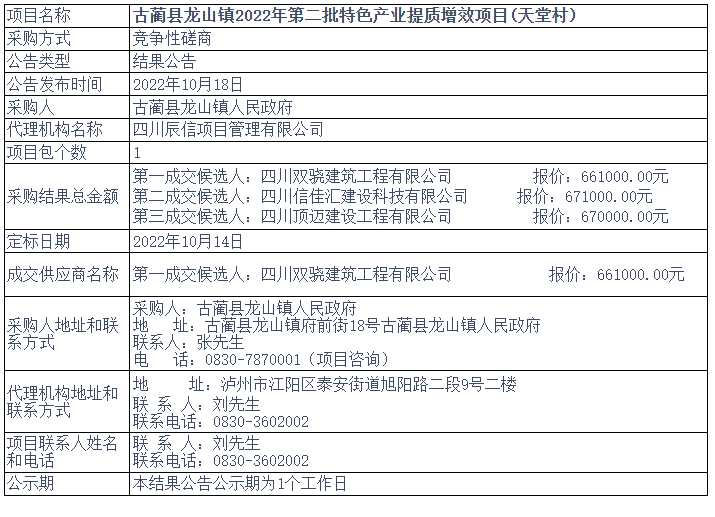 | 项目名称 | 古蔺县龙山镇2022年第二批特色产业提质增效项目(天堂村) |
|---|---|
| 采购方式 | 竞争性磋商 |
| 公告类型 | 结果公告 |
| 公告发布时间 | 2022年10月18日 |
| 采购人 | 古蔺县龙山镇人民政府 |
| 代理机构名称 | 四川辰信项目管理有限公司 |
| 项目包个数 | 1 |
| 采购结果总金额 | 第一成交候选人：四川双骁建筑工程有限公司 报价：661000.00元 第二成交候选人：四川信佳汇建设科技有限公司 报价：671000.00元 第三成交候选人：四川顶迈建设工程有限公司 报价：670000.00元 |
| 定标日期 | 2022年10月14日 |
| 成交供应商名称 | 第一成交候选人：四川双骁建筑工程有限公司 报价：661000.00元 |
| 采购人地址和联系方式 | 采购人：古蔺县龙山镇人民政府 地 址：古蔺县龙山镇府前街18号古蔺县龙山镇人民政府 联系人：张先生 电 话：0830-7870001（项目咨询） |
| 代理机构地址和联系方式 | 地 址：泸州市江阳区泰安街道旭阳路二段9号二楼 联 系 人：刘先生 联系电话：0830-3602002 |
| 项目联系人姓名和电话 | 联 系 人：刘先生 联系电话：0830-3602002 |
| 公示期 | 本结果公告公示期为1个工作日 |